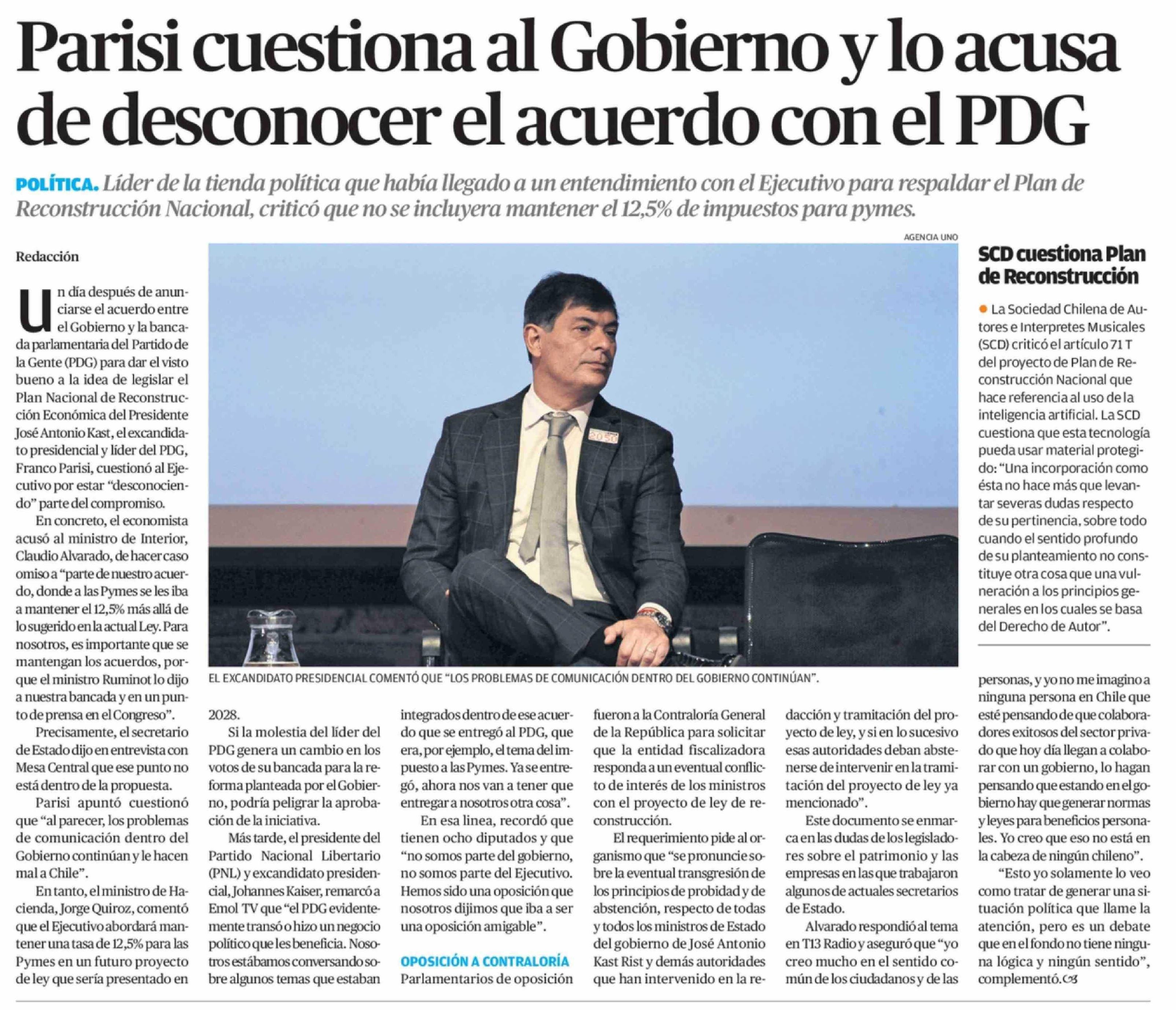 Parisi cuestiona al Gobierno y lo acusa de desconocer el acuerdo con el PDG

POLÍTICA. Líder de la tienda política que había llegado a un entendimiento con el Ejecutivo para respaldar el Plan de Reconstrucción Nacional, criticó que no se incluyera mantener el 12,5% de impuestos para pymes.

Redacción

Un día después de anunciarse el acuerdo entre el Gobierno y la bancada parlamentaria del Partido de la Gente (PDG) para dar el visto bueno a la idea de legislar el Plan Nacional de Reconstrucción Económica del Presidente José Antonio Kast, el excandidato presidencial y líder del PDG, Franco Parisi, cuestionó al Ejecutivo por estar "desconociendo" parte del compromiso.

En concreto, el economista acusó al ministro de Interior, Claudio Alvarado, de hacer caso omiso a "parte de nuestro acuerdo, donde a las Pymes se les iba a mantener el 12,5% más allá de lo sugerido en la actual Ley. Para nosotros, es importante que se mantengan los acuerdos, porque el ministro Ruminot lo dijo a nuestra bancada y en un punto de prensa en el Congreso".

Precisamente, el secretario de Estado dijo en entrevista con Mesa Central que ese punto no está dentro de la propuesta.

Parisi apuntó cuestionó que "al parecer, los problemas de comunicación dentro del Gobierno continúan y le hacen mal a Chile".

En tanto, el ministro de Hacienda, Jorge Quiroz, comentó que el Ejecutivo abordará mantener una tasa de 12,5% para las Pymes en un futuro proyecto de ley que sería presentado en 2028.

Si la molestia del líder del PDG genera un cambio en los votos de su bancada para la reforma planteada por el Gobierno, podría peligrar la aprobación de la iniciativa.

Más tarde, el presidente del Partido Nacional Libertario (PNL) y excandidato presidencial, Johannes Kaiser, remarcó a Emol TV que "el PDG evidentemente transó o hizo un negocio político que les beneficia. Nosotros estábamos conversando sobre algunos temas que estaban integrados dentro de ese acuerdo que se entregó al PDG, que era, por ejemplo, el tema del impuesto a las Pymes. Ya se entregó, ahora nos van a tener que entregar a nosotros otra cosa".

En esa linea, recordó que tienen ocho diputados y que "no somos parte del gobierno, no somos parte del Ejecutivo. Hemos sido una oposición que nosotros dijimos que iba a ser una oposición amigable".

OPOSICIÓN A CONTRALORÍA

Parlamentarios de oposición fueron a la Contraloría General de la República para solicitar que la entidad fiscalizadora responda a un eventual conflicto de interés de los ministros con el proyecto de ley de reconstrucción.

El requerimiento pide al organismo que "se pronuncie sobre la eventual transgresión de los principios de probidad y de abstención, respecto de todas y todos los ministros de Estado del gobierno de José Antonio Kast Rist y demás autoridades que han intervenido en la redacción y tramitación del proyecto de ley, y si en lo sucesivo esas autoridades deban abstenerse de intervenir en la tramitación del proyecto de ley ya mencionado".

Este documento se enmarca en las dudas de los legisladores sobre el patrimonio y las empresas en las que trabajaron algunos de actuales secretarios de Estado.

Alvarado respondió al tema en T13 Radio y aseguró que "yo creo mucho en el sentido común de los ciudadanos y de las personas, y yo no me imagino a ninguna persona en Chile que esté pensando de que colaboradores exitosos del sector privado que hoy día llegan a colaborar con un gobierno, lo hagan pensando que estando en el gobierno hay que generar normas y leyes para beneficios personales. Yo creo que eso no está en la cabeza de ningún chileno".

"Esto yo solamente lo veo como tratar de generar una situación política que llame la atención, pero es un debate que en el fondo no tiene ninguna lógica y ningún sentido", complementó.

AGENCIA UNO

EL EXCANDIDATO PRESIDENCIAL COMENTÓ QUE "LOS PROBLEMAS DE COMUNICACIÓN DENTRO DEL GOBIERNO CONTINÚAN".

SCD cuestiona Plan de Reconstrucción

• La Sociedad Chilena de Autores e Interpretes Musicales (SCD) criticó el artículo 71 T del proyecto de Plan de Reconstrucción Nacional que hace referencia al uso de la inteligencia artificial. La SCD cuestiona que esta tecnología pueda usar material protegido: "Una incorporación como ésta no hace más que levantar severas dudas respecto de su pertinencia, sobre todo cuando el sentido profundo de su planteamiento no constituye otra cosa que una vulneración a los principios generales en los cuales se basa del Derecho de Autor".